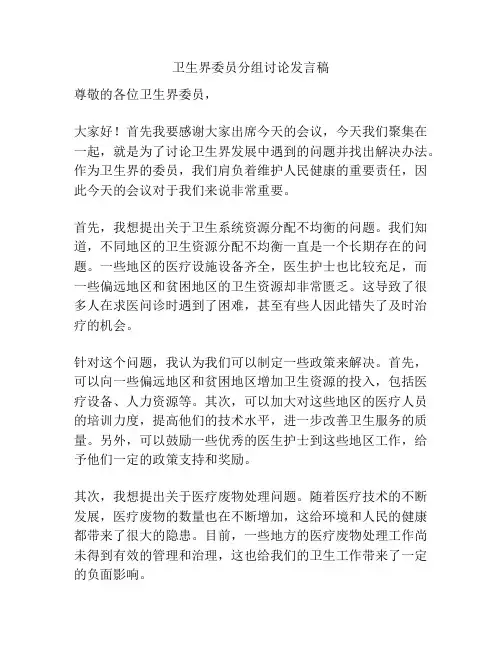 卫生界委员分组讨论发言稿

尊敬的各位卫生界委员，

大家好！首先我要感谢大家出席今天的会议，今天我们聚集在一起，就是为了讨论卫生界发展中遇到的问题并找出解决办法。作为卫生界的委员，我们肩负着维护人民健康的重要责任，因此今天的会议对于我们来说非常重要。

首先，我想提出关于卫生系统资源分配不均衡的问题。我们知道，不同地区的卫生资源分配不均衡一直是一个长期存在的问题。一些地区的医疗设施设备齐全，医生护士也比较充足，而一些偏远地区和贫困地区的卫生资源却非常匮乏。这导致了很多人在求医问诊时遇到了困难，甚至有些人因此错失了及时治疗的机会。

针对这个问题，我认为我们可以制定一些政策来解决。首先，可以向一些偏远地区和贫困地区增加卫生资源的投入，包括医疗设备、人力资源等。其次，可以加大对这些地区的医疗人员的培训力度，提高他们的技术水平，进一步改善卫生服务的质量。另外，可以鼓励一些优秀的医生护士到这些地区工作，给予他们一定的政策支持和奖励。

其次，我想提出关于医疗废物处理问题。随着医疗技术的不断发展，医疗废物的数量也在不断增加，这给环境和人民的健康都带来了很大的隐患。目前，一些地方的医疗废物处理工作尚未得到有效的管理和治理，这也给我们的卫生工作带来了一定的负面影响。